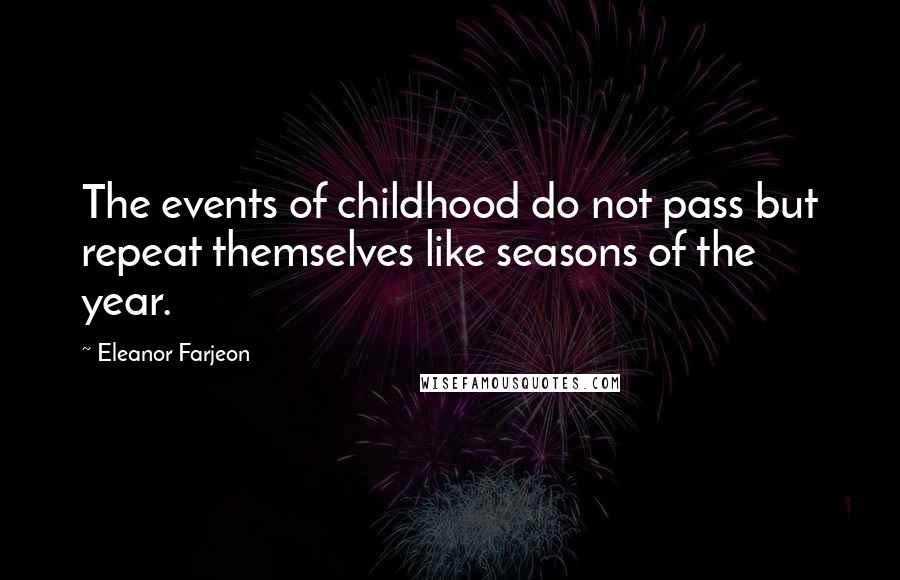 The events of childhood do not pass but repeat themselves like seasons of the year.

~ Eleanor Farjeon

WISEFAMOUSQUOTES.COM